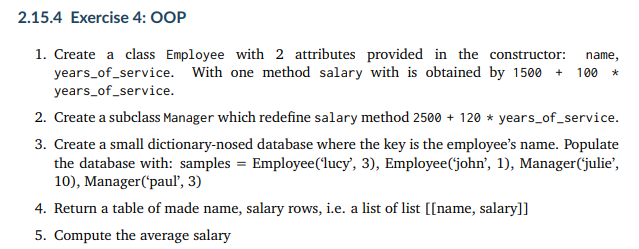 2.15.4 Exercise 4: OOP

1. Create a class Employee with 2 attributes provided in the constructor: name, years_of_service. With one method salary with is obtained by 1500 + 100 * years_of_service.

2. Create a subclass Manager which redefine salary method 2500 + 120 * years_of_service.

3. Create a small dictionary-nosed database where the key is the employee's name. Populate the database with: samples = Employee('lucy', 3), Employee('john', 1), Manager('julie', 10), Manager('paul', 3)

4. Return a table of made name, salary rows, i.e. a list of list [[name, salary]]

5. Compute the average salary